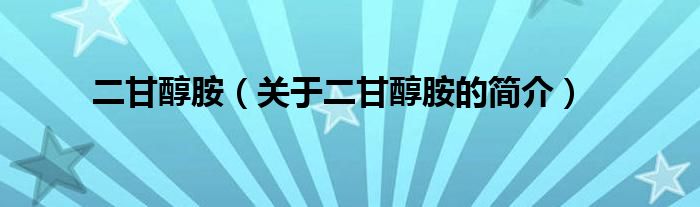 二甘醇胺（关于二甘醇胺的简介）